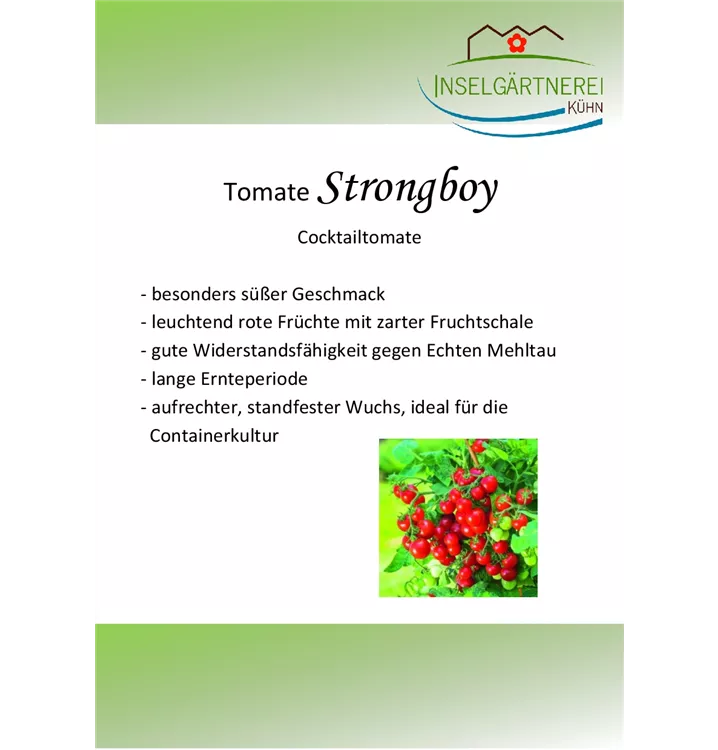 INSELGÄRTNEREI
KÜHN

Tomate Strongboy

Cocktailtomate

- besonders süßer Geschmack
- leuchtend rote Früchte mit zarter Fruchtschale
- gute Widerstandsfähigkeit gegen Echten Mehltau
- lange Ernteperiode
- aufrechter, standfester Wuchs, ideal für die Containerkultur